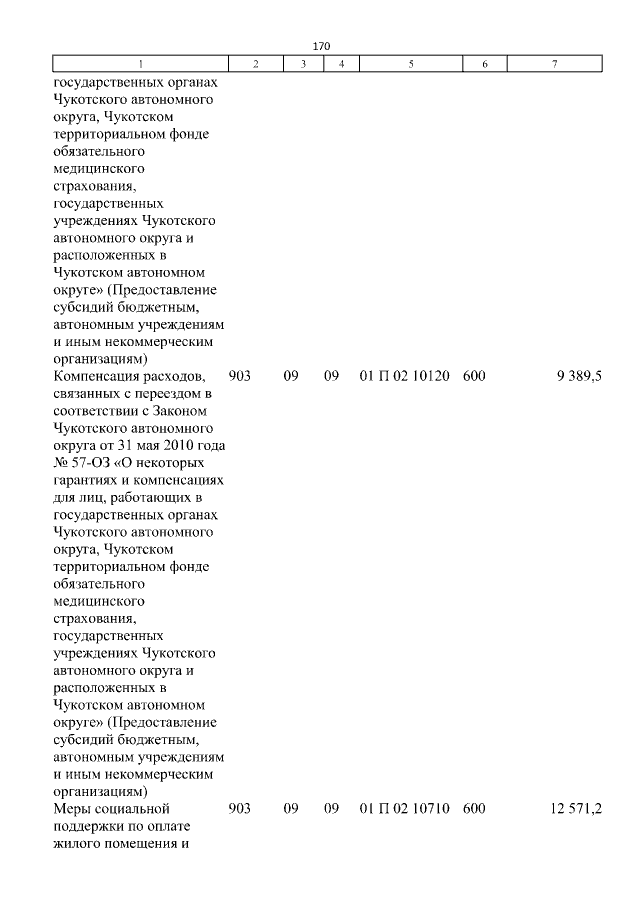 170

| 1 | 2 | 3 | 4 | 5 | 6 | 7 |
|---|---|---|---|---|---|---|
| государственных органах Чукотского автономного округа, Чукотском территориальном фонде обязательного медицинского страхования, государственных учреждениях Чукотского автономного округа и расположенных в Чукотском автономном округе» (Предоставление субсидий бюджетным, автономным учреждениям и иным некоммерческим организациям) | | | | | | |
| Компенсация расходов, связанных с переездом в соответствии с Законом Чукотского автономного округа от 31 мая 2010 года № 57-ОЗ «О некоторых гарантиях и компенсациях для лиц, работающих в государственных органах Чукотского автономного округа, Чукотском территориальном фонде обязательного медицинского страхования, государственных учреждениях Чукотского автономного округа и расположенных в Чукотском автономном округе» (Предоставление субсидий бюджетным, автономным учреждениям и иным некоммерческим организациям) | 903 | 09 | 09 | 01 П 02 10120 | 600 | 9 389,5 |
| Меры социальной поддержки по оплате жилого помещения и | 903 | 09 | 09 | 01 П 02 10710 | 600 | 12 571,2 |